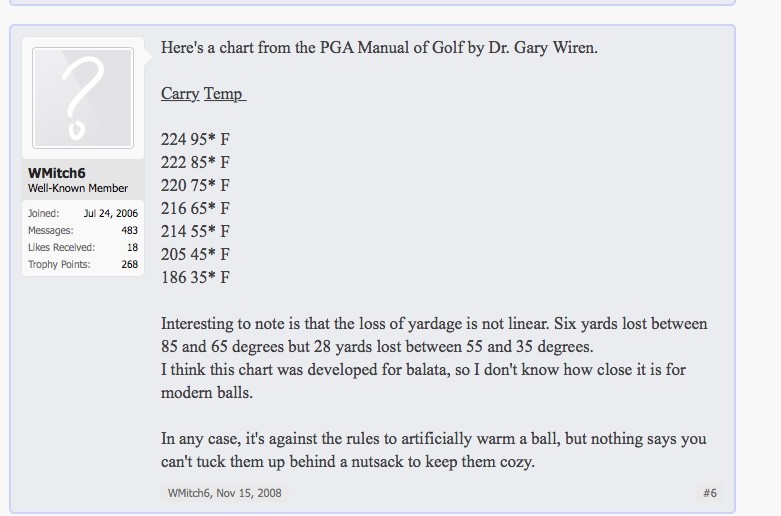 WMitch6
Well-Known Member

Joined: Jul 24, 2006
Messages: 483
Likes Received: 18
Trophy Points: 268

Here's a chart from the PGA Manual of Golf by Dr. Gary Wiren.

Carry Temp

224 95* F
222 85* F
220 75* F
216 65* F
214 55* F
205 45* F
186 35* F

Interesting to note is that the loss of yardage is not linear. Six yards lost between 85 and 65 degrees but 28 yards lost between 55 and 35 degrees.
I think this chart was developed for balata, so I don't know how close it is for modern balls.

In any case, it's against the rules to artificially warm a ball, but nothing says you can't tuck them up behind a nutsack to keep them cozy.

WMitch6, Nov 15, 2008

#6